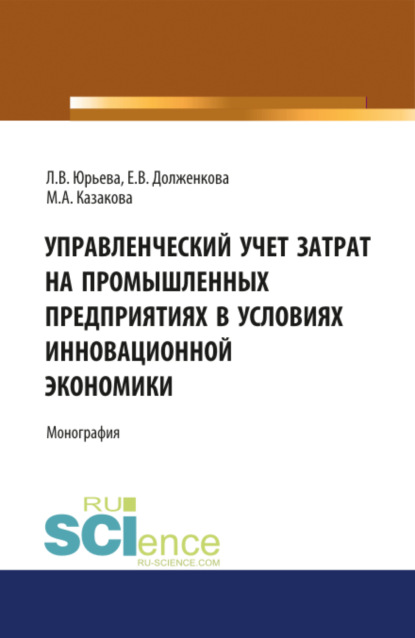 Л.В. Юрьева, Е.В. Долженкова
М.А. Казакова

УПРАВЛЕНЧЕСКИЙ УЧЕТ ЗАТРАТ НА ПРОМЫШЛЕННЫХ ПРЕДПРИЯТИЯХ В УСЛОВИЯХ ИННОВАЦИОННОЙ ЭКОНОМИКИ

Монография

RU
SCIence
RU-SCIENCE.COM